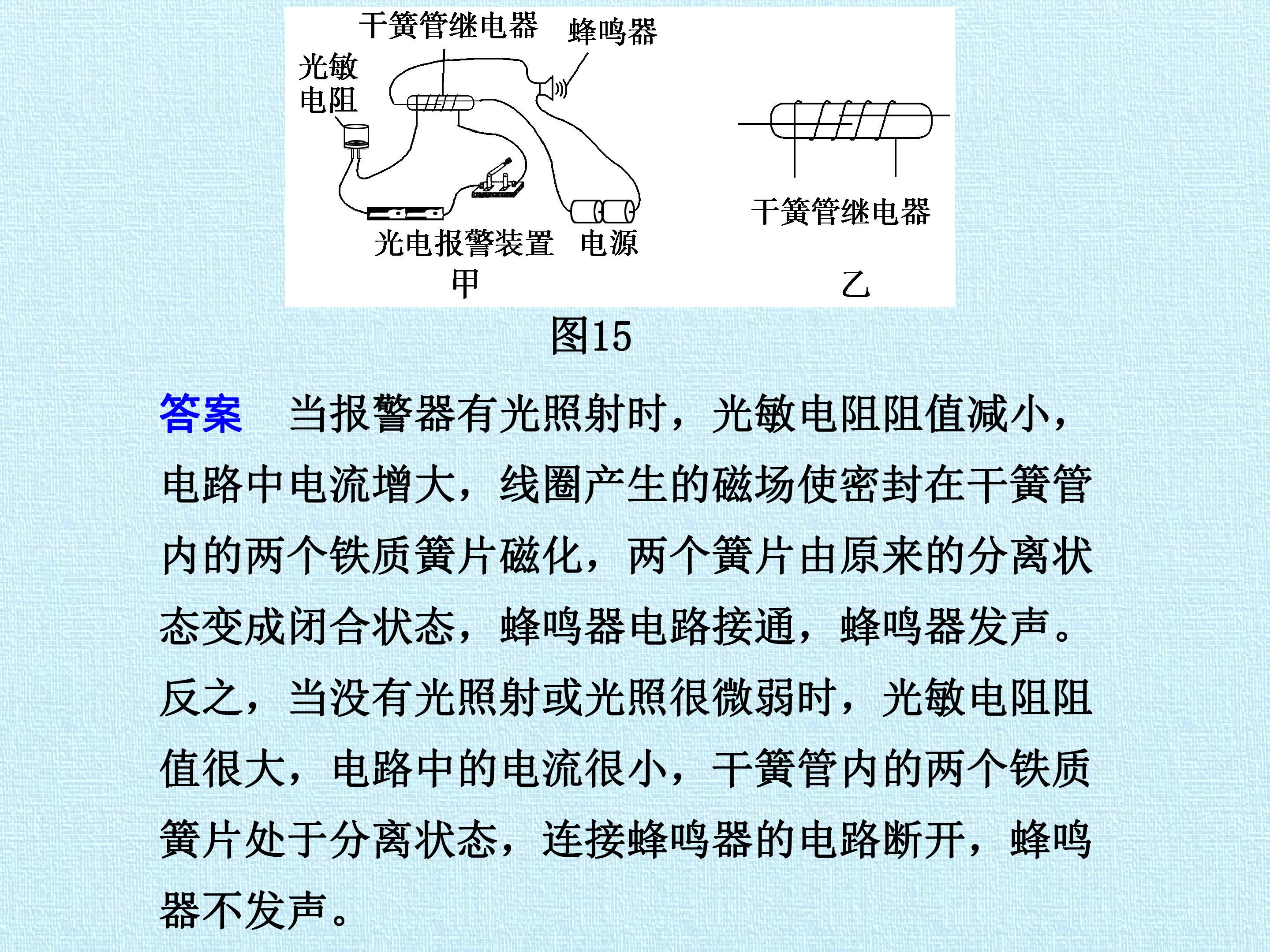 干簧管继电器 蜂鸣器

光敏电阻

光电报警装置 电源

甲

干簧管继电器

乙

图15

答案 当报警器有光照射时，光敏电阻阻值减小，电路中电流增大，线圈产生的磁场使密封在干簧管内的两个铁质簧片磁化，两个簧片由原来的分离状态变成闭合状态，蜂鸣器电路接通，蜂鸣器发声。反之，当没有光照射或光照很微弱时，光敏电阻阻值很大，电路中的电流很小，干簧管内的两个铁质簧片处于分离状态，连接蜂鸣器的电路断开，蜂鸣器不发声。